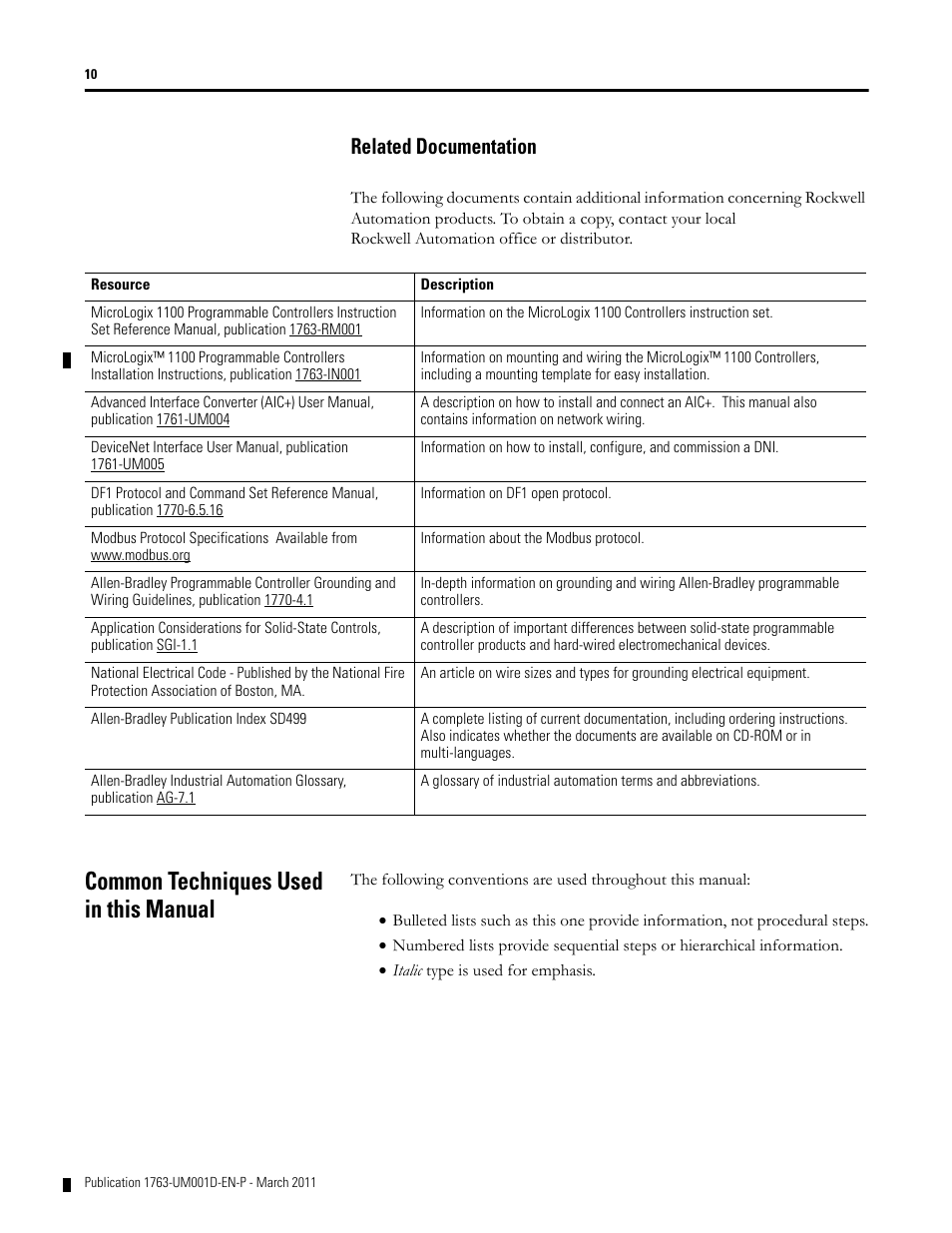 10

Related Documentation

The following documents contain additional information concerning Rockwell Automation products. To obtain a copy, contact your local Rockwell Automation office or distributor.

| Resource | Description |
|---|---|
| MicroLogix 1100 Programmable Controllers Instruction Set Reference Manual, publication 1763-RM001 | Information on the MicroLogix 1100 Controllers instruction set. |
| MicroLogix™ 1100 Programmable Controllers Installation Instructions, publication 1763-IN001 | Information on mounting and wiring the MicroLogix™ 1100 Controllers, including a mounting template for easy installation. |
| Advanced Interface Converter (AIC+) User Manual, publication 1761-UM004 | A description on how to install and connect an AIC+. This manual also contains information on network wiring. |
| DeviceNet Interface User Manual, publication 1761-UM005 | Information on how to install, configure, and commission a DNI. |
| DF1 Protocol and Command Set Reference Manual, publication 1770-6.5.16 | Information on DF1 open protocol. |
| Modbus Protocol Specifications Available from www.modbus.org | Information about the Modbus protocol. |
| Allen-Bradley Programmable Controller Grounding and Wiring Guidelines, publication 1770-4.1 | In-depth information on grounding and wiring Allen-Bradley programmable controllers. |
| Application Considerations for Solid-State Controls, publication SGI-1.1 | A description of important differences between solid-state programmable controller products and hard-wired electromechanical devices. |
| National Electrical Code - Published by the National Fire Protection Association of Boston, MA. | An article on wire sizes and types for grounding electrical equipment. |
| Allen-Bradley Publication Index SD499 | A complete listing of current documentation, including ordering instructions. Also indicates whether the documents are available on CD-ROM or in multi-languages. |
| Allen-Bradley Industrial Automation Glossary, publication AG-7.1 | A glossary of industrial automation terms and abbreviations. |

Common Techniques Used in this Manual

The following conventions are used throughout this manual:

• Bulleted lists such as this one provide information, not procedural steps.
• Numbered lists provide sequential steps or hierarchical information.
• Italic type is used for emphasis.

Publication 1763-UM001D-EN-P - March 2011